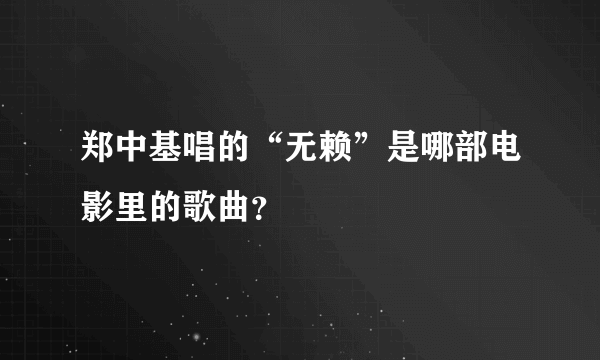 郑中基唱的“无赖”是哪部电影里的歌曲?